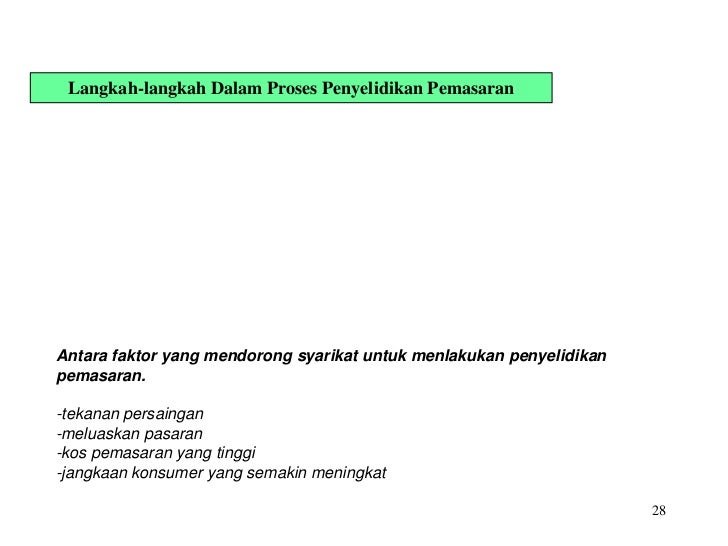 Langkah-langkah Dalam Proses Penyelidikan Pemasaran

Antara faktor yang mendorong syarikat untuk menlakukan penyelidikan pemasaran.

-tekanan persaingan
-meluaskan pasaran
-kos pemasaran yang tinggi
-jangkaan konsumer yang semakin meningkat

28